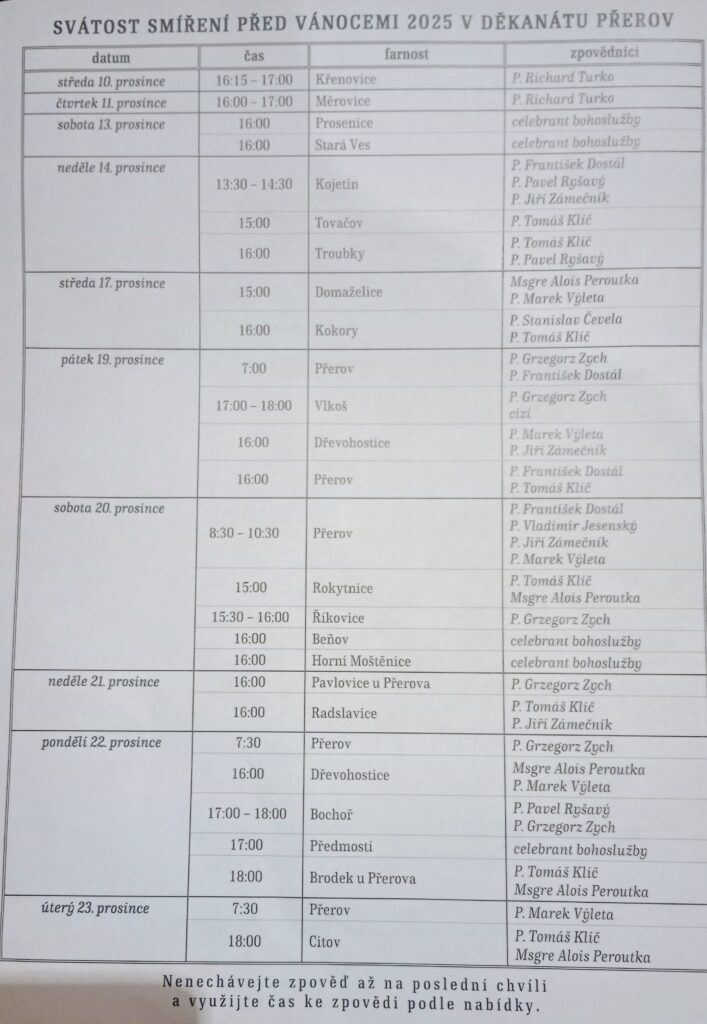 SVÁTOST SMÍŘENÍ PŘED VÁNOCEMI 2025 V DĚKANÁTU PŘEROV

| datum | čas | farnost | zpovědníci |
|---|---|---|---|
| středa 10. prosince | 16:15 – 17:00 | Křenovice | P. Richard Turko |
| čtvrtek 11. prosince | 16:00 – 17:00 | Měrovice | P. Richard Turko |
| sobota 13. prosince | 16:00 | Prosenice | celebrant bohoslužby |
| | 16:00 | Stará Ves | celebrant bohoslužby |
| neděle 14. prosince | 13:30 – 14:30 | Kojetín | P. František Dostál P. Pavel Ryšavý P. Jiří Zámečník |
| | 15:00 | Tovačov | P. Tomáš Klíč |
| | 16:00 | Troubky | P. Tomáš Klíč P. Pavel Ryšavý |
| středa 17. prosince | 15:00 | Domaželice | Msgre Alois Peroutka P. Marek Výleta |
| | 16:00 | Kokory | P. Stanislav Čevela P. Tomáš Klíč |
| pátek 19. prosince | 7:00 | Přerov | P. Grzegorz Zych P. František Dostál |
| | 17:00 – 18:00 | Vlkoš | P. Grzegorz Zych cizí |
| | 16:00 | Dřevohostice | P. Marek Výleta P. Jiří Zámečník |
| | 16:00 | Přerov | P. František Dostál P. Tomáš Klíč |
| sobota 20. prosince | 8:30 – 10:30 | Přerov | P. František Dostál P. Vladimír Jesenský P. Jiří Zámečník P. Marek Výleta |
| | 15:00 | Rokytnice | P. Tomáš Klíč Msgre Alois Peroutka |
| | 15:30 – 16:00 | Říkovice | P. Grzegorz Zych |
| | 16:00 | Beňov | celebrant bohoslužby |
| | 16:00 | Horní Moštěnice | celebrant bohoslužby |
| neděle 21. prosince | 16:00 | Pavlovice u Přerova | P. Grzegorz Zych |
| | 16:00 | Radslavice | P. Tomáš Klíč P. Jiří Zámečník |
| pondělí 22. prosince | 7:30 | Přerov | P. Grzegorz Zych |
| | 16:00 | Dřevohostice | Msgre Alois Peroutka P. Marek Výleta |
| | 17:00 – 18:00 | Bochoř | P. Pavel Ryšavý P. Grzegorz Zych |
| | 17:00 | Předmostí | celebrant bohoslužby |
| | 18:00 | Brodek u Přerova | P. Tomáš Klíč Msgre Alois Peroutka |
| úterý 23. prosince | 7:30 | Přerov | P. Marek Výleta |
| | 18:00 | Citov | P. Tomáš Klíč Msgre Alois Peroutka |

Nenechávejte zpověď až na poslední chvíli a využijte čas ke zpovědi podle nabídky.